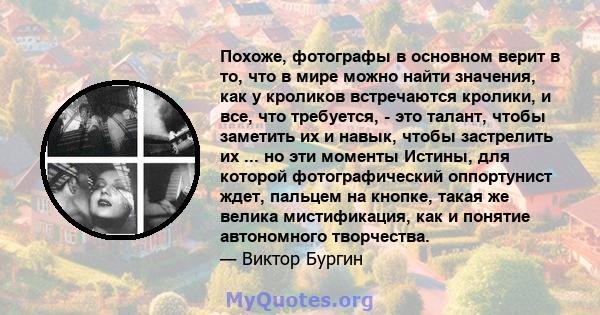 Похоже, фотографы в основном верит в то, что в мире можно найти значения, как у кроликов встречаются кролики, и все, что требуется, - это талант, чтобы заметить их и навык, чтобы застрелить их ... но эти моменты Истины, для которой фотографический оппортунист ждет, пальцем на кнопке, такая же велика мистификация, как и понятие автономного творчества.
— Виктор Бургин

MyQuotes.org